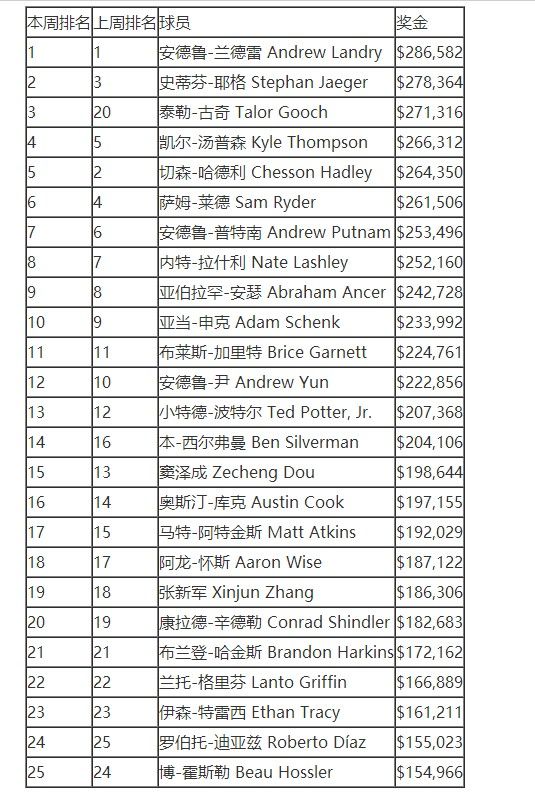 | 本周排名 | 上周排名 | 球员 | 奖金 |
|---|---|---|---|
| 1 | 1 | 安德鲁-兰德雷 Andrew Landry | \$286,582 |
| 2 | 3 | 史蒂芬-耶格 Stephan Jaeger | \$278,364 |
| 3 | 20 | 泰勒-古奇 Talor Gooch | \$271,316 |
| 4 | 5 | 凯尔-汤普森 Kyle Thompson | \$266,312 |
| 5 | 2 | 切森-哈德利 Chesson Hadley | \$264,350 |
| 6 | 4 | 萨姆-莱德 Sam Ryder | \$261,506 |
| 7 | 6 | 安德鲁-普特南 Andrew Putnam | \$253,496 |
| 8 | 7 | 内特-拉什利 Nate Lashley | \$252,160 |
| 9 | 8 | 亚伯拉罕-安瑟 Abraham Ancer | \$242,728 |
| 10 | 9 | 亚当-申克 Adam Schenk | \$233,992 |
| 11 | 11 | 布莱斯-加里特 Brice Garnett | \$224,761 |
| 12 | 10 | 安德鲁-尹 Andrew Yun | \$222,856 |
| 13 | 12 | 小特德-波特尔 Ted Potter, Jr. | \$207,368 |
| 14 | 16 | 本-西尔弗曼 Ben Silverman | \$204,106 |
| 15 | 13 | 窦泽成 Zecheng Dou | \$198,644 |
| 16 | 14 | 奥斯汀-库克 Austin Cook | \$197,155 |
| 17 | 15 | 马特-阿特金斯 Matt Atkins | \$192,029 |
| 18 | 17 | 阿龙-怀斯 Aaron Wise | \$187,122 |
| 19 | 18 | 张新军 Xinjun Zhang | \$186,306 |
| 20 | 19 | 康拉德-辛德勒 Conrad Shindler | \$182,683 |
| 21 | 21 | 布兰登-哈金斯 Brandon Harkins | \$172,162 |
| 22 | 22 | 兰托-格里芬 Lanto Griffin | \$166,889 |
| 23 | 23 | 伊森-特雷西 Ethan Tracy | \$161,211 |
| 24 | 25 | 罗伯托-迪亚兹 Roberto Díaz | \$155,023 |
| 25 | 24 | 博-霍斯勒 Beau Hossler | \$154,966 |